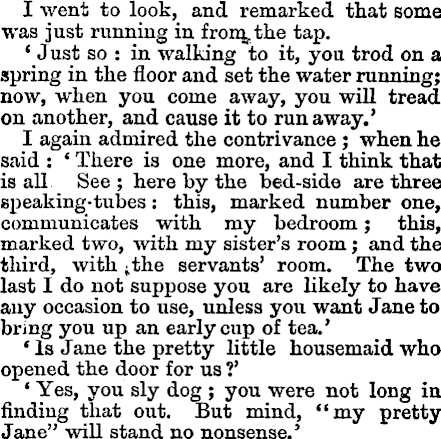 I went to look, and remarked that some was just running in from the tap.

'Just so: in walking to it, you trod on a spring in the floor and set the water running; now, when you come away, you will tread on another, and cause it to run away.'

I again admired the contrivance; when he said: 'There is one more, and I think that is all. See; here by the bed-side are three speaking-tubes: this, marked number one, communicates with my bedroom; this, marked two, with my sister's room; and the third, with the servants' room. The two last I do not suppose you are likely to have any occasion to use, unless you want Jane to bring you up an early cup of tea.'

'Is Jane the pretty little housemaid who opened the door for us?'

'Yes, you sly dog; you were not long in finding that out. But mind, "my pretty Jane" will stand no nonsense.'